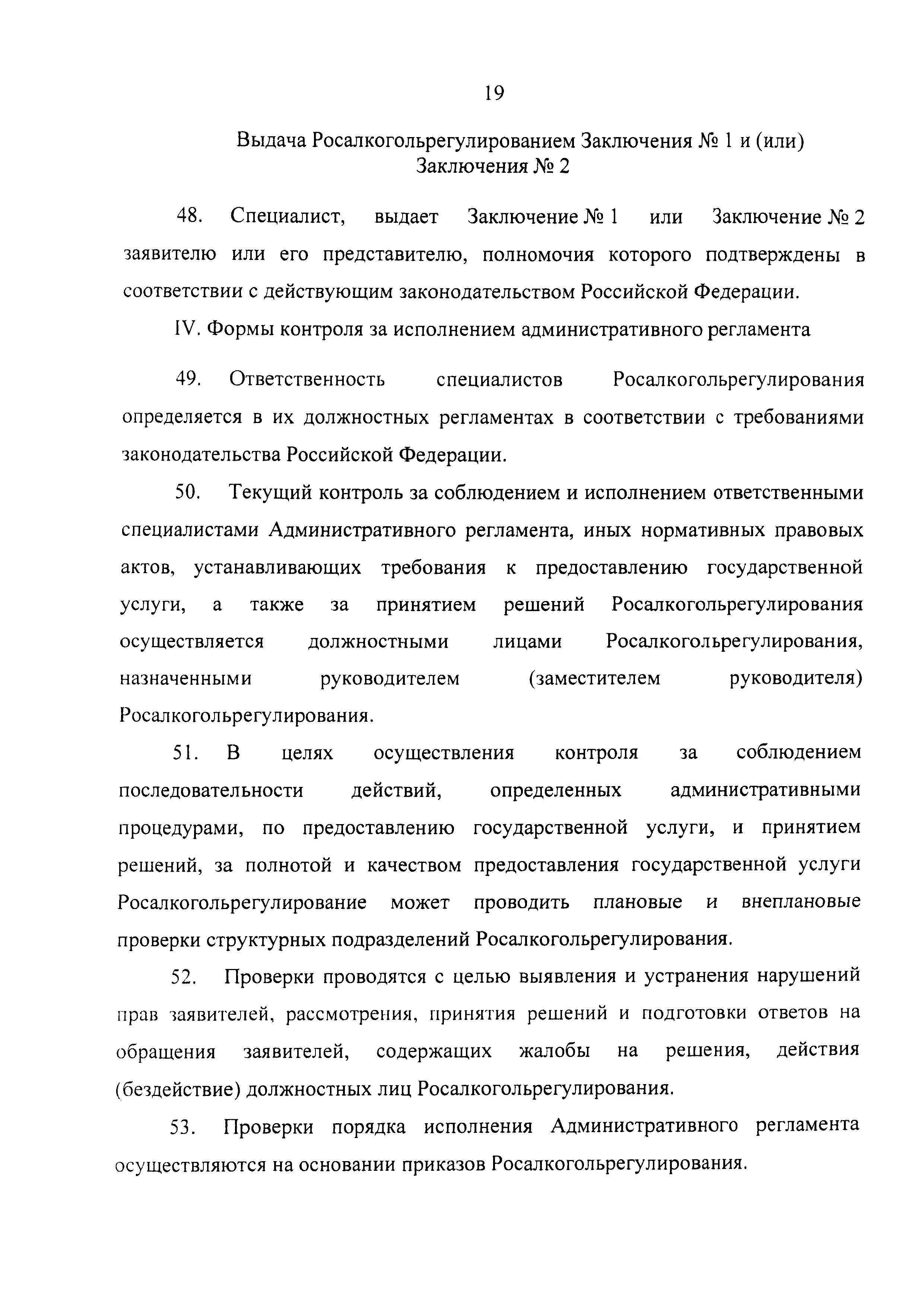 19

Выдача Росалкогольрегулированием Заключения № 1 и (или) Заключения № 2

48. Специалист, выдает Заключение № 1 или Заключение № 2 заявителю или его представителю, полномочия которого подтверждены в соответствии с действующим законодательством Российской Федерации.

IV. Формы контроля за исполнением административного регламента

49. Ответственность специалистов Росалкогольрегулирования определяется в их должностных регламентах в соответствии с требованиями законодательства Российской Федерации.

50. Текущий контроль за соблюдением и исполнением ответственными специалистами Административного регламента, иных нормативных правовых актов, устанавливающих требования к предоставлению государственной услуги, а также за принятием решений Росалкогольрегулирования осуществляется должностными лицами Росалкогольрегулирования, назначенными руководителем (заместителем руководителя) Росалкогольрегулирования.

51. В целях осуществления контроля за соблюдением последовательности действий, определенных административными процедурами, по предоставлению государственной услуги, и принятием решений, за полнотой и качеством предоставления государственной услуги Росалкогольрегулирование может проводить плановые и внеплановые проверки структурных подразделений Росалкогольрегулирования.

52. Проверки проводятся с целью выявления и устранения нарушений прав заявителей, рассмотрения, принятия решений и подготовки ответов на обращения заявителей, содержащих жалобы на решения, действия (бездействие) должностных лиц Росалкогольрегулирования.

53. Проверки порядка исполнения Административного регламента осуществляются на основании приказов Росалкогольрегулирования.